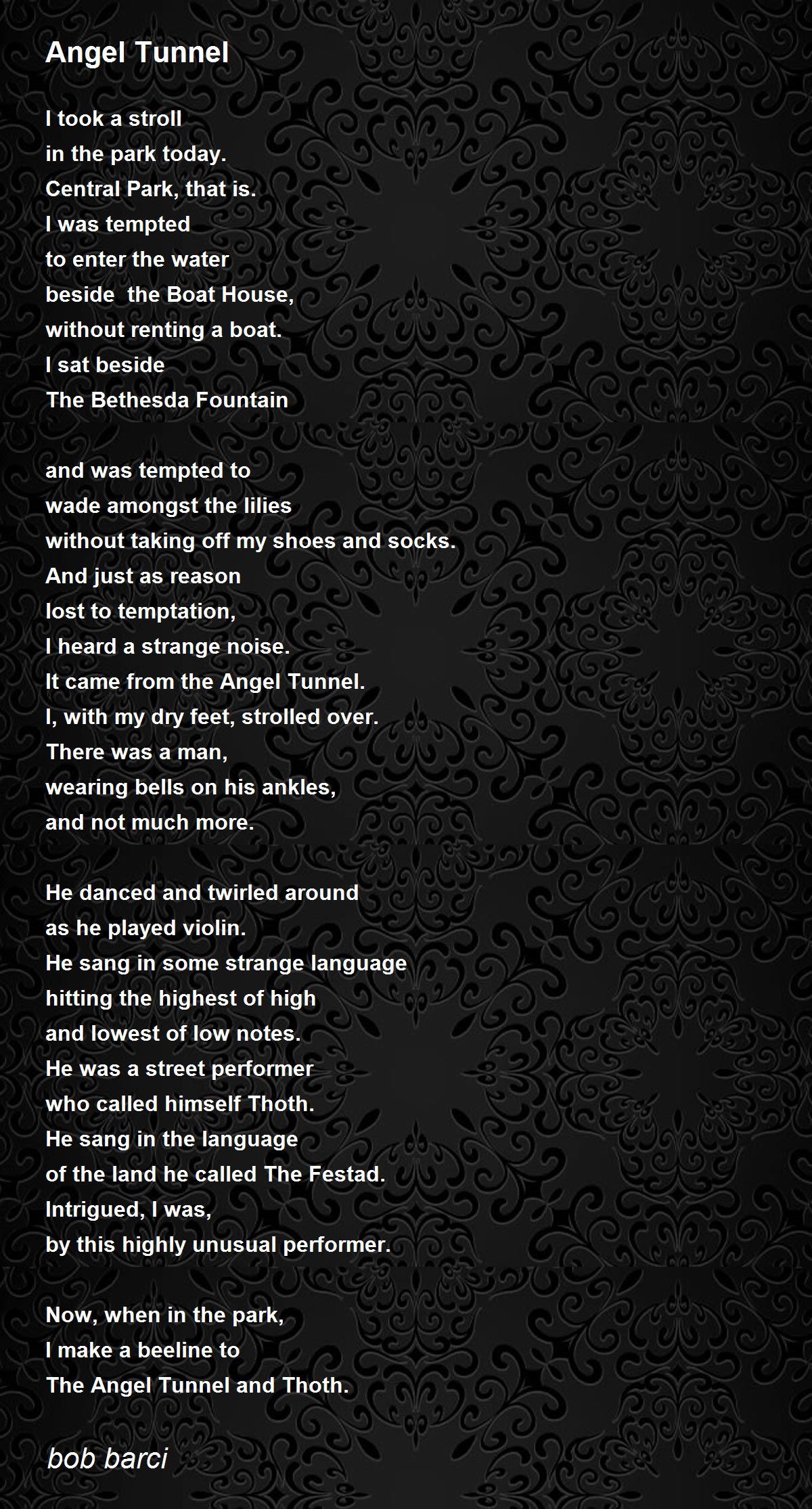 Angel Tunnel

I took a stroll
in the park today.
Central Park, that is.
I was tempted
to enter the water
beside  the Boat House,
without renting a boat.
I sat beside
The Bethesda Fountain

and was tempted to
wade amongst the lilies
without taking off my shoes and socks.
And just as reason
lost to temptation,
I heard a strange noise.
It came from the Angel Tunnel.
I, with my dry feet, strolled over.
There was a man,
wearing bells on his ankles,
and not much more.

He danced and twirled around
as he played violin.
He sang in some strange language
hitting the highest of high
and lowest of low notes.
He was a street performer
who called himself Thoth.
He sang in the language
of the land he called The Festad.
Intrigued, I was,
by this highly unusual performer.

Now, when in the park,
I make a beeline to
The Angel Tunnel and Thoth.

bob barci